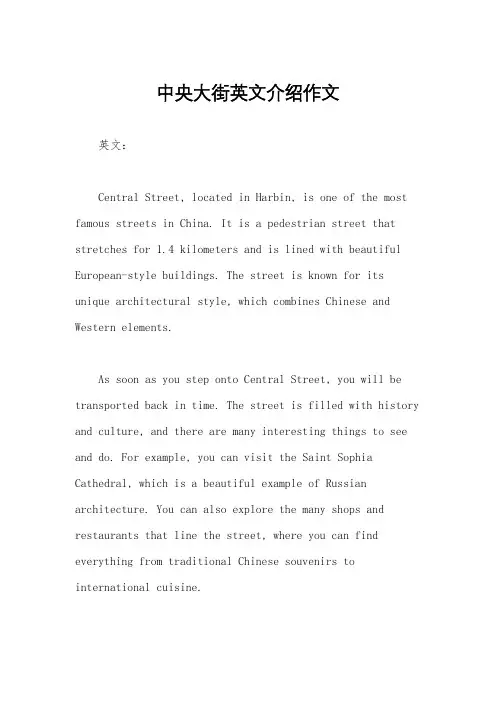 中央大街英文介绍作文

英文：

Central Street, located in Harbin, is one of the most famous streets in China. It is a pedestrian street that stretches for 1.4 kilometers and is lined with beautiful European-style buildings. The street is known for its unique architectural style, which combines Chinese and Western elements.

As soon as you step onto Central Street, you will be transported back in time. The street is filled with history and culture, and there are many interesting things to see and do. For example, you can visit the Saint Sophia Cathedral, which is a beautiful example of Russian architecture. You can also explore the many shops and restaurants that line the street, where you can find everything from traditional Chinese souvenirs to international cuisine.